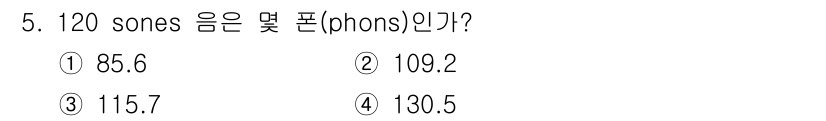 5. 120 sones 음은 몇 폰(phons)인가?

① 85.6
② 109.2
③ 115.7
④ 130.5